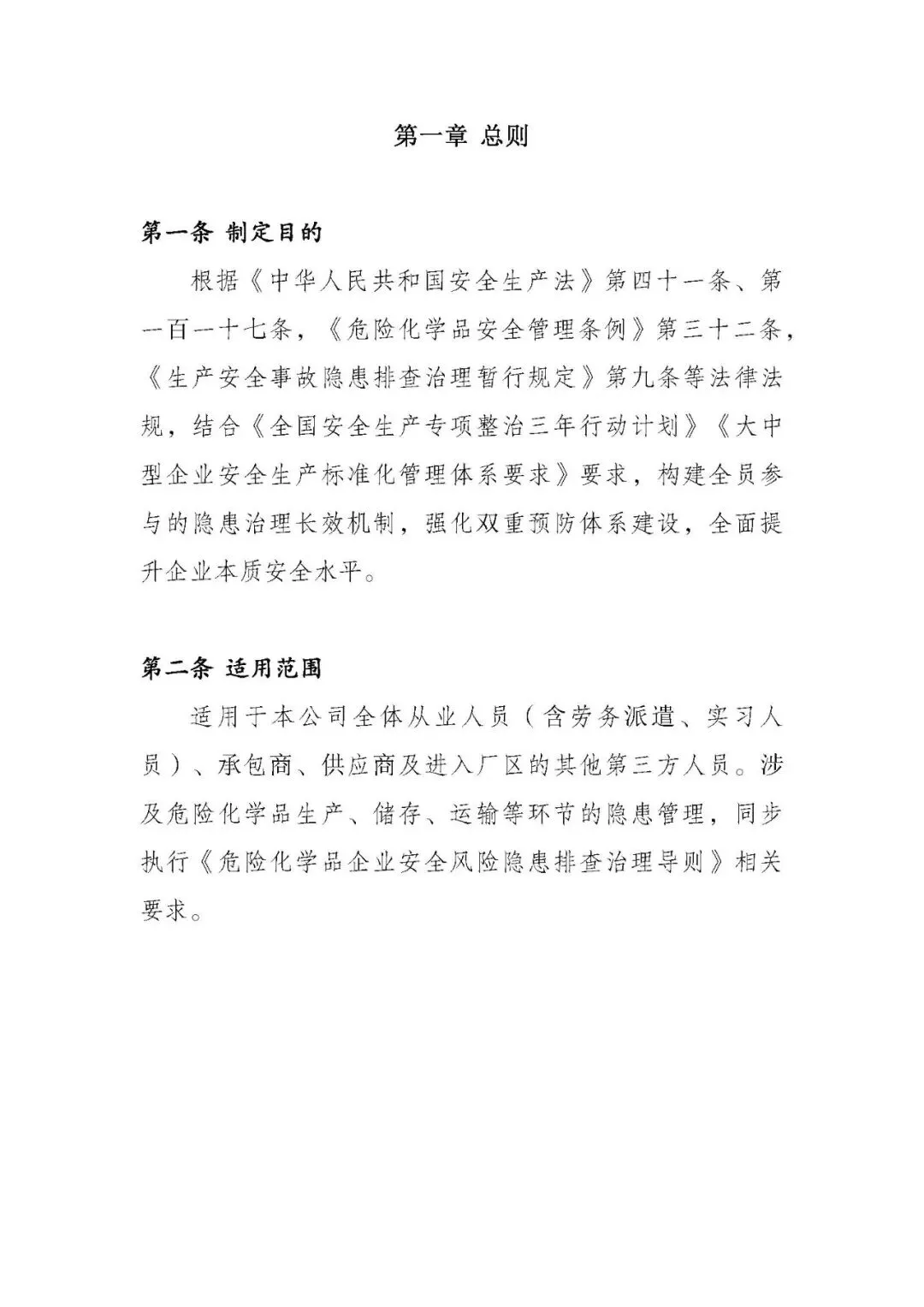 第一章 总则

第一条 制定目的

根据《中华人民共和国安全生产法》第四十一条、第一百一十七条，《危险化学品安全管理条例》第三十二条，《生产安全事故隐患排查治理暂行规定》第九条等法律法规，结合《全国安全生产专项整治三年行动计划》《大中型企业安全生产标准化管理体系要求》要求，构建全员参与的隐患治理长效机制，强化双重预防体系建设，全面提升企业本质安全水平。

第二条 适用范围

适用于本公司全体从业人员（含劳务派遣、实习人员）、承包商、供应商及进入厂区的其他第三方人员。涉及危险化学品生产、储存、运输等环节的隐患管理，同步执行《危险化学品企业安全风险隐患排查治理导则》相关要求。